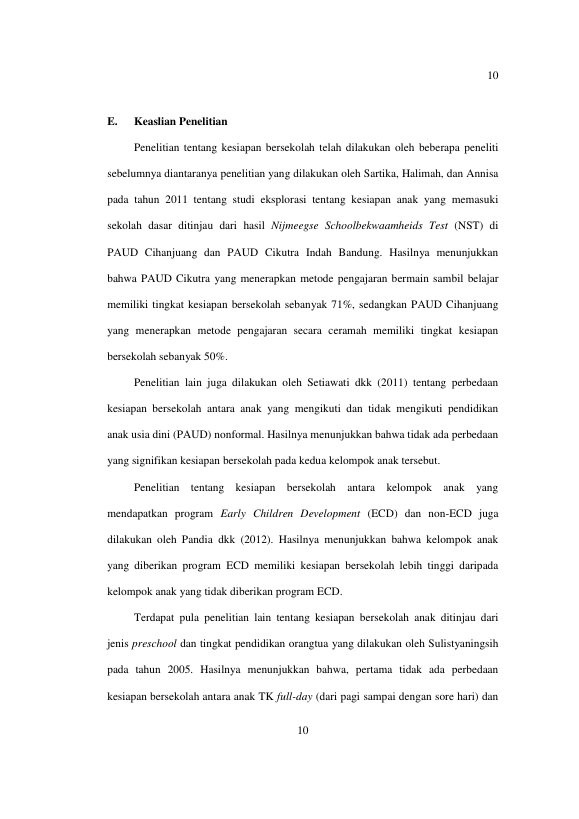 10

E. Keaslian Penelitian

Penelitian tentang kesiapan bersekolah telah dilakukan oleh beberapa peneliti sebelumnya diantaranya penelitian yang dilakukan oleh Sartika, Halimah, dan Annisa pada tahun 2011 tentang studi eksplorasi tentang kesiapan anak yang memasuki sekolah dasar ditinjau dari hasil Nijmeegse Schoolbekwaamheids Test (NST) di PAUD Cihanjuang dan PAUD Cikutra Indah Bandung. Hasilnya menunjukkan bahwa PAUD Cikutra yang menerapkan metode pengajaran bermain sambil belajar memiliki tingkat kesiapan bersekolah sebanyak 71%, sedangkan PAUD Cihanjuang yang menerapkan metode pengajaran secara ceramah memiliki tingkat kesiapan bersekolah sebanyak 50%.

Penelitian lain juga dilakukan oleh Setiawati dkk (2011) tentang perbedaan kesiapan bersekolah antara anak yang mengikuti dan tidak mengikuti pendidikan anak usia dini (PAUD) nonformal. Hasilnya menunjukkan bahwa tidak ada perbedaan yang signifikan kesiapan bersekolah pada kedua kelompok anak tersebut.

Penelitian tentang kesiapan bersekolah antara kelompok anak yang mendapatkan program Early Children Development (ECD) dan non-ECD juga dilakukan oleh Pandia dkk (2012). Hasilnya menunjukkan bahwa kelompok anak yang diberikan program ECD memiliki kesiapan bersekolah lebih tinggi daripada kelompok anak yang tidak diberikan program ECD.

Terdapat pula penelitian lain tentang kesiapan bersekolah anak ditinjau dari jenis preschool dan tingkat pendidikan orangtua yang dilakukan oleh Sulistyaningsih pada tahun 2005. Hasilnya menunjukkan bahwa, pertama tidak ada perbedaan kesiapan bersekolah antara anak TK full-day (dari pagi sampai dengan sore hari) dan

10